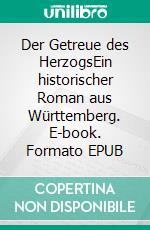 unilibro

Der Getreue des HerzogsEin historischer Roman aus Württemberg. E-book. Formato EPUB

COPERTINA NON DISPONIBILE